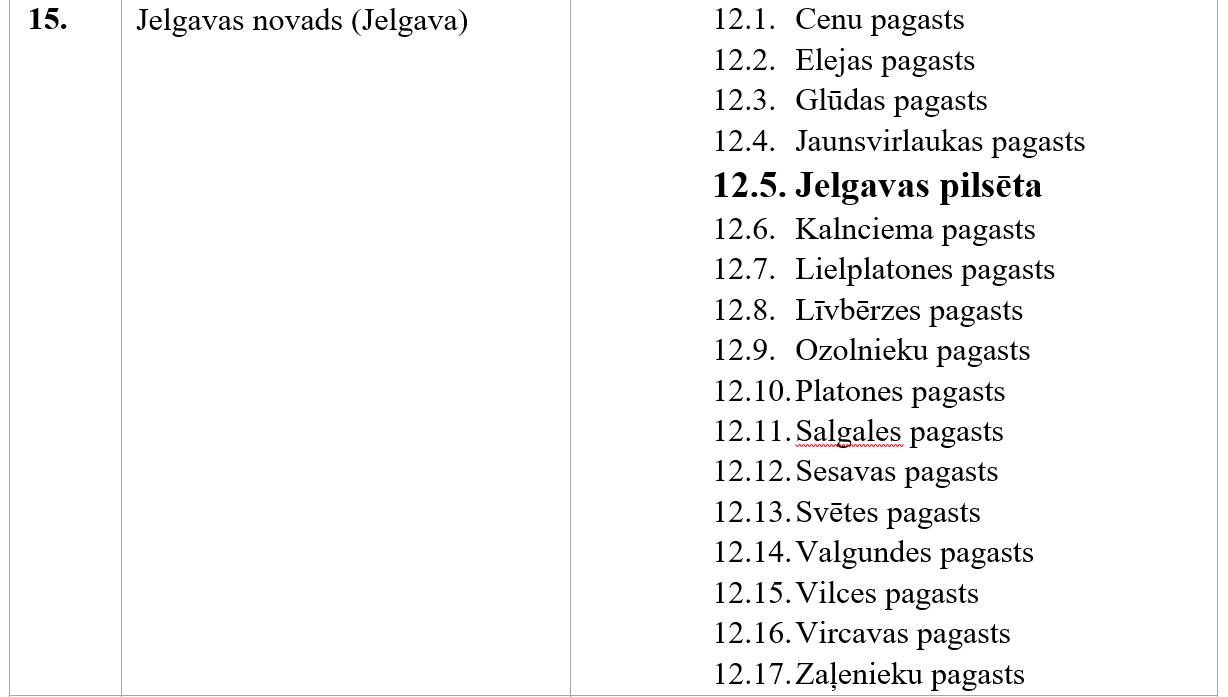 | 15. | Jelgavas novads (Jelgava) | 12.1. Cenu pagasts<br>12.2. Elejas pagasts<br>12.3. Glūdas pagasts<br>12.4. Jaunsvirlaukas pagasts<br>**12.5. Jelgavas pilsēta**<br>12.6. Kalnciema pagasts<br>12.7. Lielplatones pagasts<br>12.8. Līvbērzes pagasts<br>12.9. Ozolnieku pagasts<br>12.10. Platones pagasts<br>12.11. Salgales pagasts<br>12.12. Sesavas pagasts<br>12.13. Svētes pagasts<br>12.14. Valgundes pagasts<br>12.15. Vilces pagasts<br>12.16. Vircavas pagasts<br>12.17. Zaļenieku pagasts |
|---|---|---|